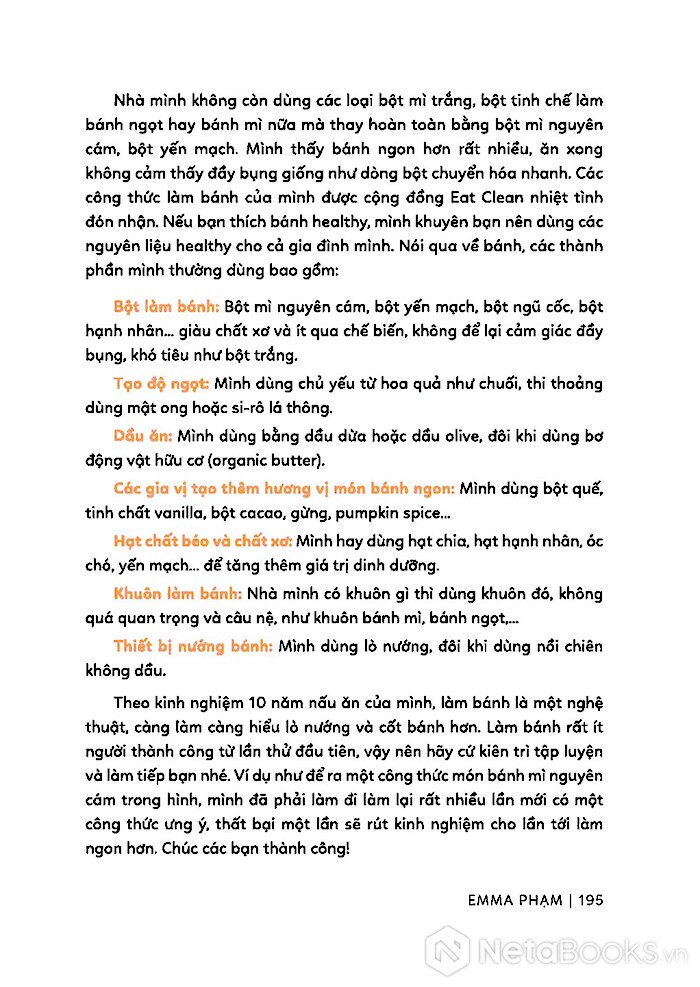 Nhà mình không còn dùng các loại bột mì trắng, bột tinh chế làm bánh ngọt hay bánh mì nữa mà thay hoàn toàn bằng bột mì nguyên cám, bột yến mạch. Mình thấy bánh ngon hơn rất nhiều, ăn xong không cảm thấy đầy bụng giống như dòng bột chuyển hóa nhanh. Các công thức làm bánh của mình được cộng đồng Eat Clean nhiệt tình đón nhận. Nếu bạn thích bánh healthy, mình khuyên bạn nên dùng các nguyên liệu healthy cho cả gia đình mình. Nói qua về bánh, các thành phần mình thường dùng bao gồm:

Bột làm bánh: Bột mì nguyên cám, bột yến mạch, bột ngũ cốc, bột hạnh nhân... giàu chất xơ và ít qua chế biến, không để lại cảm giác đầy bụng, khó tiêu như bột trắng.

Tạo độ ngọt: Mình dùng chủ yếu từ hoa quả như chuối, thi thoảng dùng mật ong hoặc si-rô lá thông.

Dầu ăn: Mình dùng bằng dầu dừa hoặc dầu olive, đôi khi dùng bơ động vật hữu cơ (organic butter).

Các gia vị tạo thêm hương vị món bánh ngon: Mình dùng bột quế, tinh chất vanilla, bột cacao, gừng, pumpkin spice...

Hạt chất béo và chất xơ: Mình hay dùng hạt chia, hạt hạnh nhân, óc chó, yến mạch... để tăng thêm giá trị dinh dưỡng.

Khuôn làm bánh: Nhà mình có khuôn gì thì dùng khuôn đó, không quá quan trọng và câu nệ, như khuôn bánh mì, bánh ngọt,...

Thiết bị nướng bánh: Mình dùng lò nướng, đôi khi dùng nồi chiên không dầu.

Theo kinh nghiệm 10 năm nấu ăn của mình, làm bánh là một nghệ thuật, càng làm càng hiểu lò nướng và cốt bánh hơn. Làm bánh rất ít người thành công từ lần thử đầu tiên, vậy nên hãy cứ kiên trì tập luyện và làm tiếp bạn nhé. Ví dụ như để ra một công thức món bánh mì nguyên cám trong hình, mình đã phải làm đi làm lại rất nhiều lần mới có một công thức ưng ý, thất bại một lần sẽ rút kinh nghiệm cho lần tới làm ngon hơn. Chúc các bạn thành công!

EMMA PHẠM | 195

NetaBooks.vn